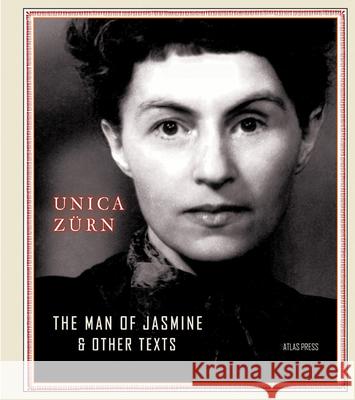 UNICA
ZÜRN

THE MAN OF JASMINE
& OTHER TEXTS

ATLAS PRESS

Kraina Książek